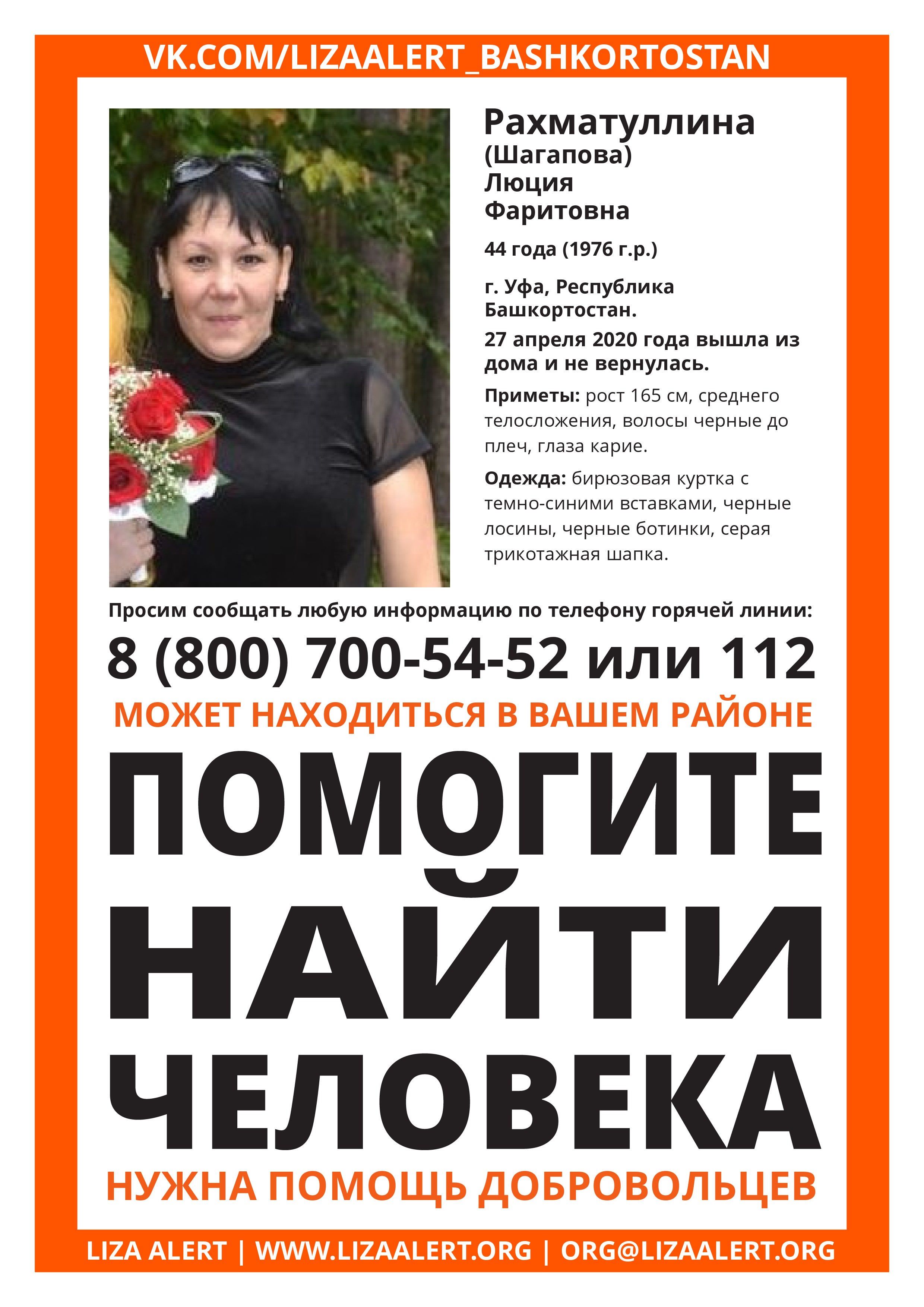 VK.COM/LIZAALERT_BASHKORTOSTAN

Рахматуллина (Шагапова) Люция Фаритовна

44 года (1976 г.р.)

г. Уфа, Республика Башкортостан.

27 апреля 2020 года вышла из дома и не вернулась.

Приметы: рост 165 см, среднего телосложения, волосы черные до плеч, глаза карие.

Одежда: бирюзовая куртка с темно-синими вставками, черные лосины, черные ботинки, серая трикотажная шапка.

Просим сообщать любую информацию по телефону горячей линии:

8 (800) 700-54-52 или 112

МОЖЕТ НАХОДИТЬСЯ В ВАШЕМ РАЙОНЕ

ПОМОГИТЕ НАЙТИ ЧЕЛОВЕКА

НУЖНА ПОМОЩЬ ДОБРОВОЛЬЦЕВ

LIZA ALERT | WWW.LIZAALERT.ORG | ORG@LIZAALERT.ORG